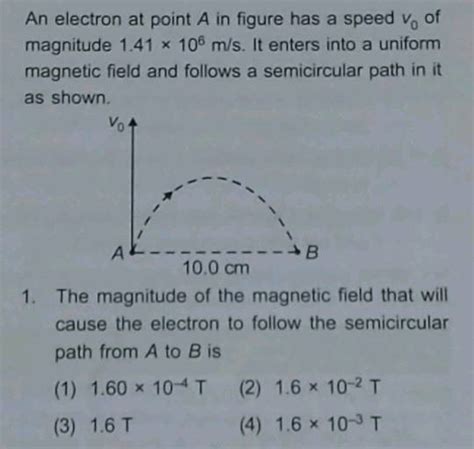 An electron at point A in figure has a speed $v_0$ of magnitude $1.41 \times 10^6$ m/s. It enters into a uniform magnetic field and follows a semicircular path in it as shown.

$v_0$

A

B

10.0 cm

1. The magnitude of the magnetic field that will cause the electron to follow the semicircular path from A to B is

(1) $1.60 \times 10^{-4}$ T
(2) $1.6 \times 10^{-2}$ T
(3) 1.6 T
(4) $1.6 \times 10^{-3}$ T